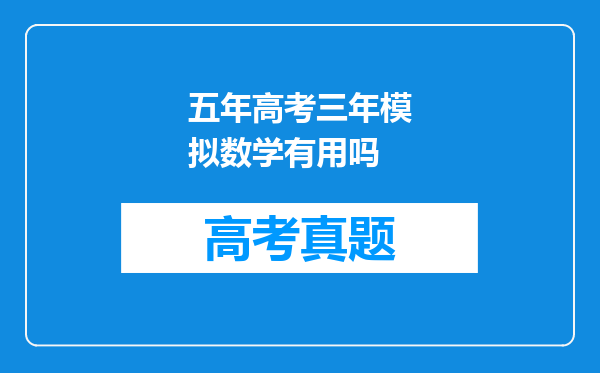 五年高考三年模拟数学有用吗

高考真题